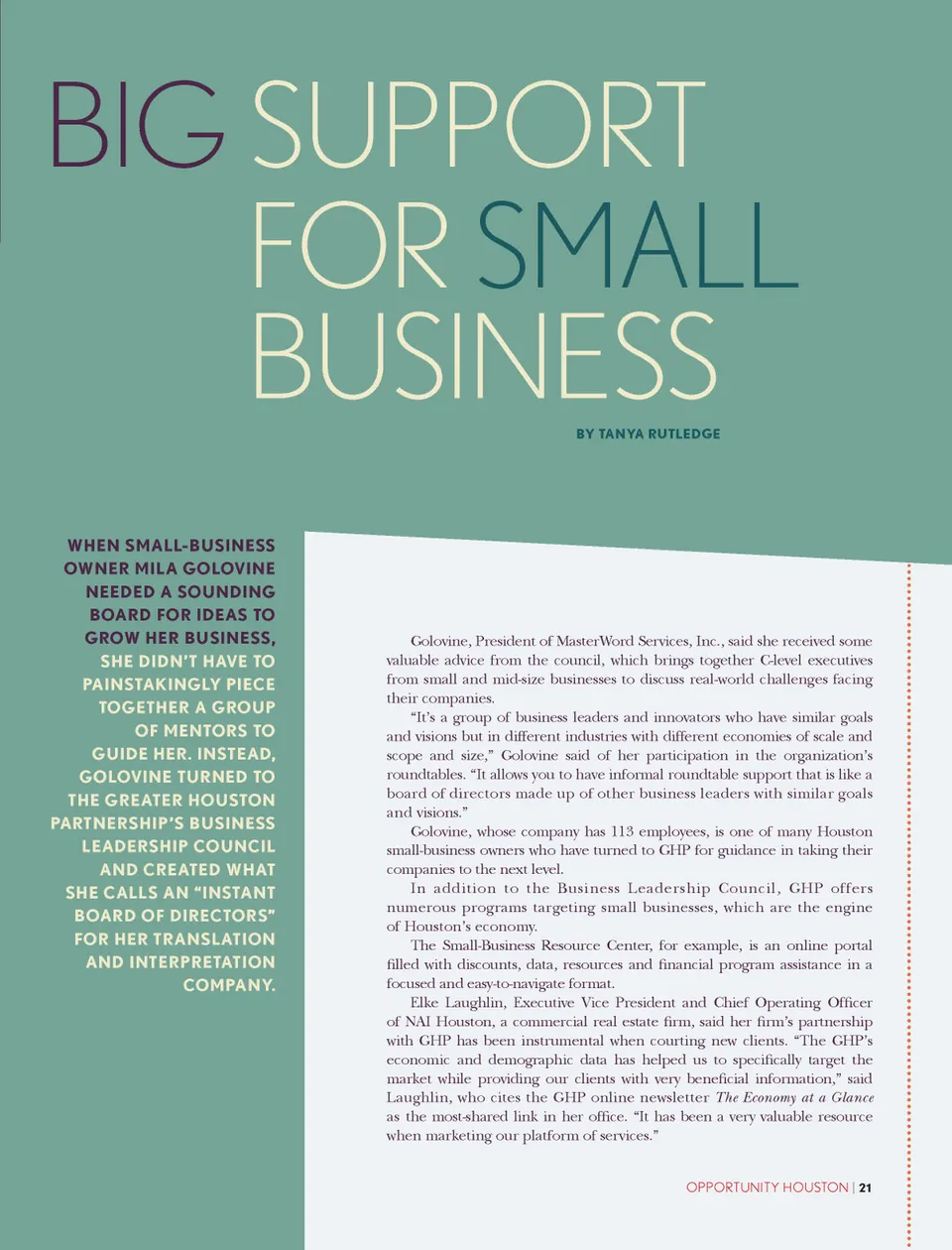 BIG SUPPORT FOR SMALL BUSINESS

BY TANYA RUTLEDGE

WHEN SMALL-BUSINESS OWNER MILA GOLOVINE NEEDED A SOUNDING BOARD FOR IDEAS TO GROW HER BUSINESS, SHE DIDN'T HAVE TO PAINSTAKINGLY PIECE TOGETHER A GROUP OF MENTORS TO GUIDE HER. INSTEAD, GOLOVINE TURNED TO THE GREATER HOUSTON PARTNERSHIP'S BUSINESS LEADERSHIP COUNCIL AND CREATED WHAT SHE CALLS AN "INSTANT BOARD OF DIRECTORS" FOR HER TRANSLATION AND INTERPRETATION COMPANY.

Golovine, President of MasterWord Services, Inc., said she received some valuable advice from the council, which brings together C-level executives from small and mid-size businesses to discuss real-world challenges facing their companies.

"It's a group of business leaders and innovators who have similar goals and visions but in different industries with different economies of scale and scope and size," Golovine said of her participation in the organization's roundtables. "It allows you to have informal roundtable support that is like a board of directors made up of other business leaders with similar goals and visions."

Golovine, whose company has 113 employees, is one of many Houston small-business owners who have turned to GHP for guidance in taking their companies to the next level.

In addition to the Business Leadership Council, GHP offers numerous programs targeting small businesses, which are the engine of Houston's economy.

The Small-Business Resource Center, for example, is an online portal filled with discounts, data, resources and financial program assistance in a focused and easy-to-navigate format.

Elke Laughlin, Executive Vice President and Chief Operating Officer of NAI Houston, a commercial real estate firm, said her firm's partnership with GHP has been instrumental when courting new clients. "The GHP's economic and demographic data has helped us to specifically target the market while providing our clients with very beneficial information," said Laughlin, who cites the GHP online newsletter The Economy at a Glance as the most-shared link in her office. "It has been a very valuable resource when marketing our platform of services."

OPPORTUNITY HOUSTON | 21